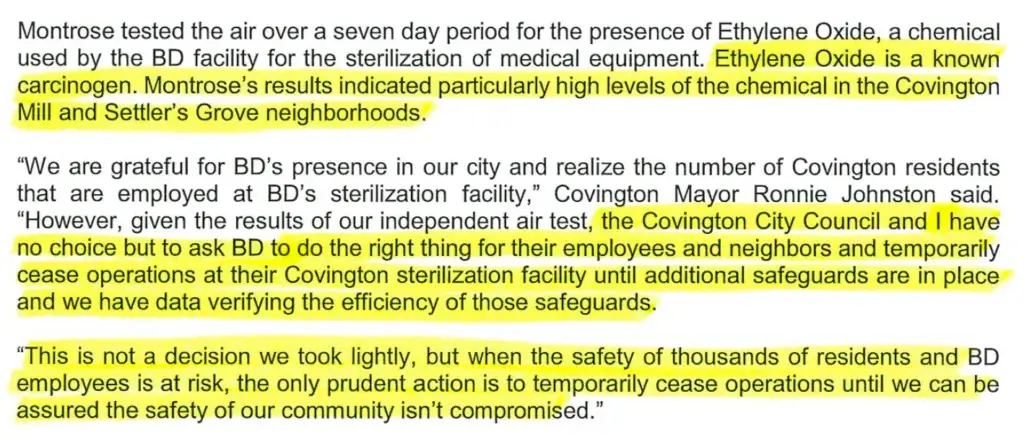 Montrose tested the air over a seven day period for the presence of Ethylene Oxide, a chemical used by the BD facility for the sterilization of medical equipment. Ethylene Oxide is a known carcinogen. Montrose's results indicated particularly high levels of the chemical in the Covington Mill and Settler's Grove neighborhoods.

"We are grateful for BD's presence in our city and realize the number of Covington residents that are employed at BD's sterilization facility," Covington Mayor Ronnie Johnston said. "However, given the results of our independent air test, the Covington City Council and I have no choice but to ask BD to do the right thing for their employees and neighbors and temporarily cease operations at their Covington sterilization facility until additional safeguards are in place and we have data verifying the efficiency of those safeguards.

"This is not a decision we took lightly, but when the safety of thousands of residents and BD employees is at risk, the only prudent action is to temporarily cease operations until we can be assured the safety of our community isn't compromised."